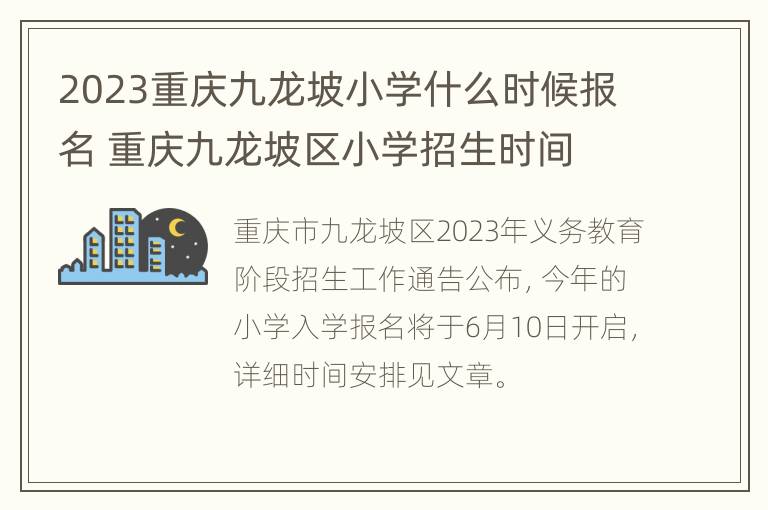 2023重庆九龙坡小学什么时候报名 重庆九龙坡区小学招生时间

重庆市九龙坡区2023年义务教育阶段招生工作通告公布，今年的小学入学报名将于6月10日开启，详细时间安排见文章。